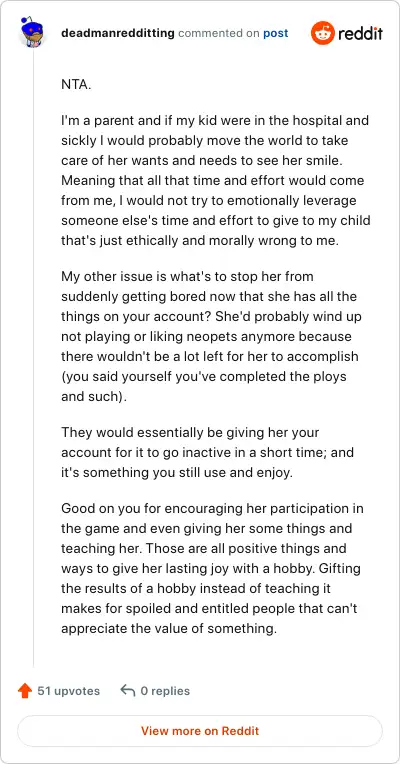 deadmanredditting commented on post

reddit

NTA.

I'm a parent and if my kid were in the hospital and sickly I would probably move the world to take care of her wants and needs to see her smile. Meaning that all that time and effort would come from me, I would not try to emotionally leverage someone else's time and effort to give to my child that's just ethically and morally wrong to me.

My other issue is what's to stop her from suddenly getting bored now that she has all the things on your account? She'd probably wind up not playing or liking neopets anymore because there wouldn't be a lot left for her to accomplish (you said yourself you've completed the ploys and such).

They would essentially be giving her your account for it to go inactive in a short time; and it's something you still use and enjoy.

Good on you for encouraging her participation in the game and even giving her some things and teaching her. Those are all positive things and ways to give her lasting joy with a hobby. Gifting the results of a hobby instead of teaching it makes for spoiled and entitled people that can't appreciate the value of something.

51 upvotes

0 replies

View more on Reddit